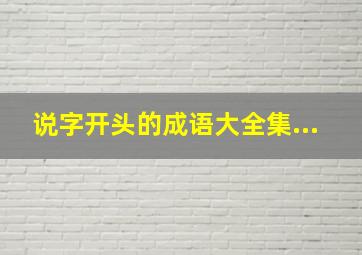 说字开头的成语大全集...